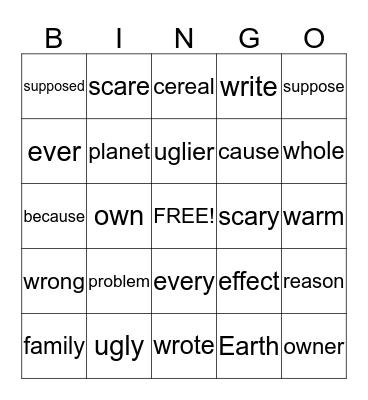 | B | I | N | G | O |
|---|---|---|---|---|
| supposed | scare | cereal | write | suppose |
| ever | planet | uglier | cause | whole |
| because | own | FREE! | scary | warm |
| wrong | problem | every | effect | reason |
| family | ugly | wrote | Earth | owner |